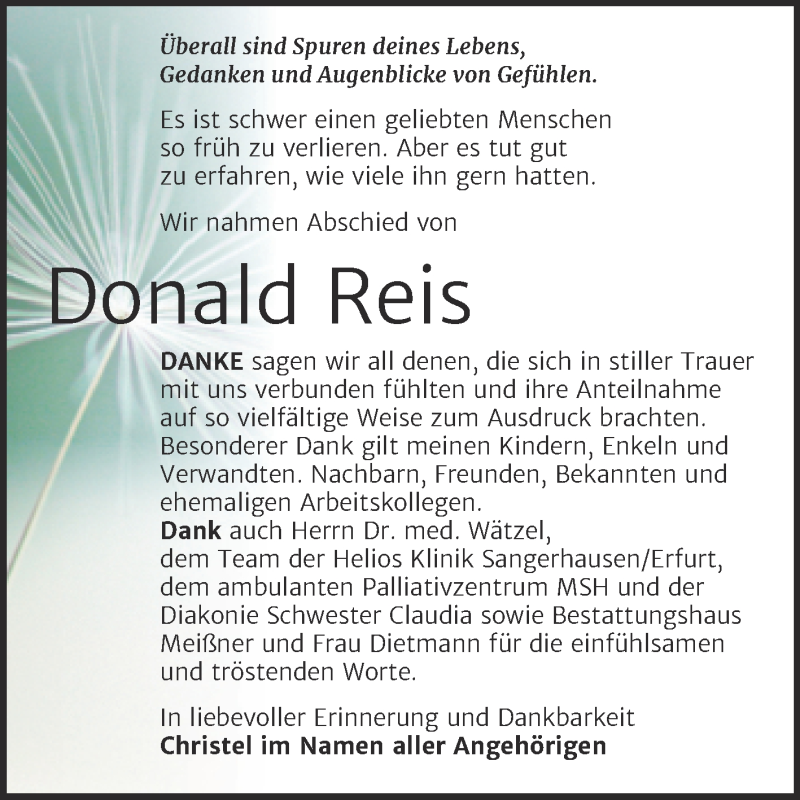 Überall sind Spuren deines Lebens,
Gedanken und Augenblicke von Gefühlen.

Es ist schwer einen geliebten Menschen so früh zu verlieren. Aber es tut gut zu erfahren, wie viele ihn gern hatten.

Wir nahmen Abschied von

Donald Reis

DANKE sagen wir all denen, die sich in stiller Trauer mit uns verbunden fühlten und ihre Anteilnahme auf so vielfältige Weise zum Ausdruck brachten. Besonderer Dank gilt meinen Kindern, Enkeln und Verwandten. Nachbarn, Freunden, Bekannten und ehemaligen Arbeitskollegen.
Dank auch Herrn Dr. med. Wätzel, dem Team der Helios Klinik Sangerhausen/Erfurt, dem ambulanten Palliativzentrum MSH und der Diakonie Schwester Claudia sowie Bestattungshaus Meißner und Frau Dietmann für die einfühlsamen und tröstenden Worte.

In liebevoller Erinnerung und Dankbarkeit
Christel im Namen aller Angehörigen